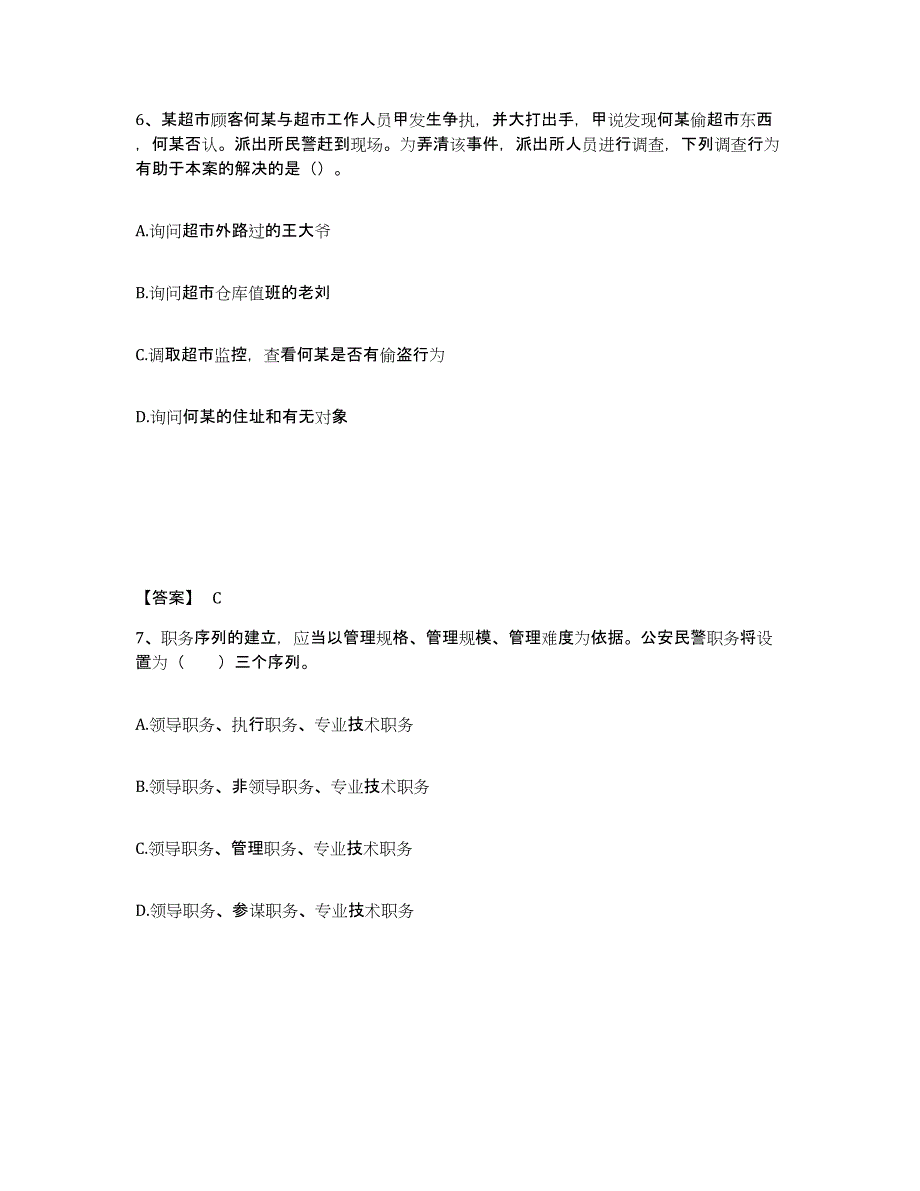 6、某超市顾客何某与超市工作人员甲发生争执，并大打出手，甲说发现何某偷超市东西，何某否认。派出所民警赶到现场。为弄清该事件，派出所人员进行调查，下列调查行为有助于本案的解决的是（）。

A.询问超市外路过的王大爷

B.询问超市仓库值班的老刘

C.调取超市监控，查看何某是否有偷盗行为

D.询问何某的住址和有无对象

【答案】 C

7、职务序列的建立，应当以管理规格、管理规模、管理难度为依据。公安民警职务将设置为（　　）三个序列。

A.领导职务、执行职务、专业技术职务

B.领导职务、非领导职务、专业技术职务

C.领导职务、管理职务、专业技术职务

D.领导职务、参谋职务、专业技术职务